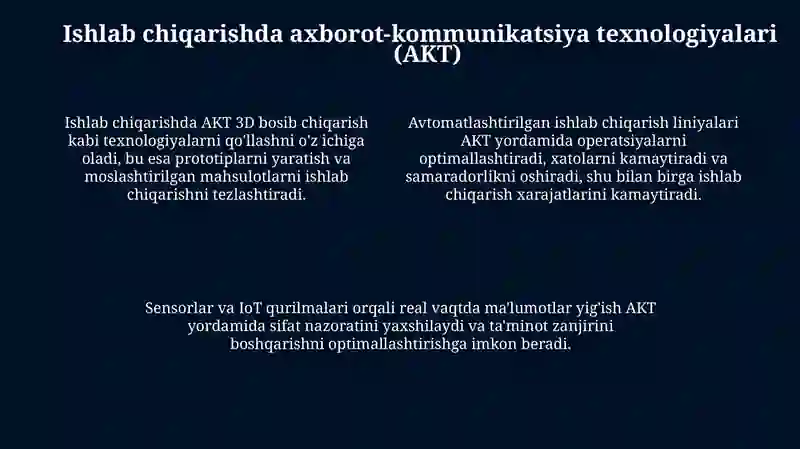 Ishlab chiqarishda axborot-kommunikatsiya texnologiyalari (AKT)

Ishlab chiqarishda AKT 3D bosib chiqarish kabi texnologiyalarni qo'llashni o'z ichiga oladi, bu esa prototiplarni yaratish va moslashtirilgan mahsulotlarni ishlab chiqarishni tezlashtiradi.

Avtomatlashtirilgan ishlab chiqarish liniyalari AKT yordamida operatsiyalarni optimallashtiradi, xatolarni kamaytiradi va samaradorlikni oshiradi, shu bilan birga ishlab chiqarish xarajatlarini kamaytiradi.

Sensorlar va IoT qurilmalari orqali real vaqtda ma'lumotlar yig'ish AKT yordamida sifat nazoratini yaxshilaydi va ta'minot zanjirini boshqarishni optimallashtirishga imkon beradi.